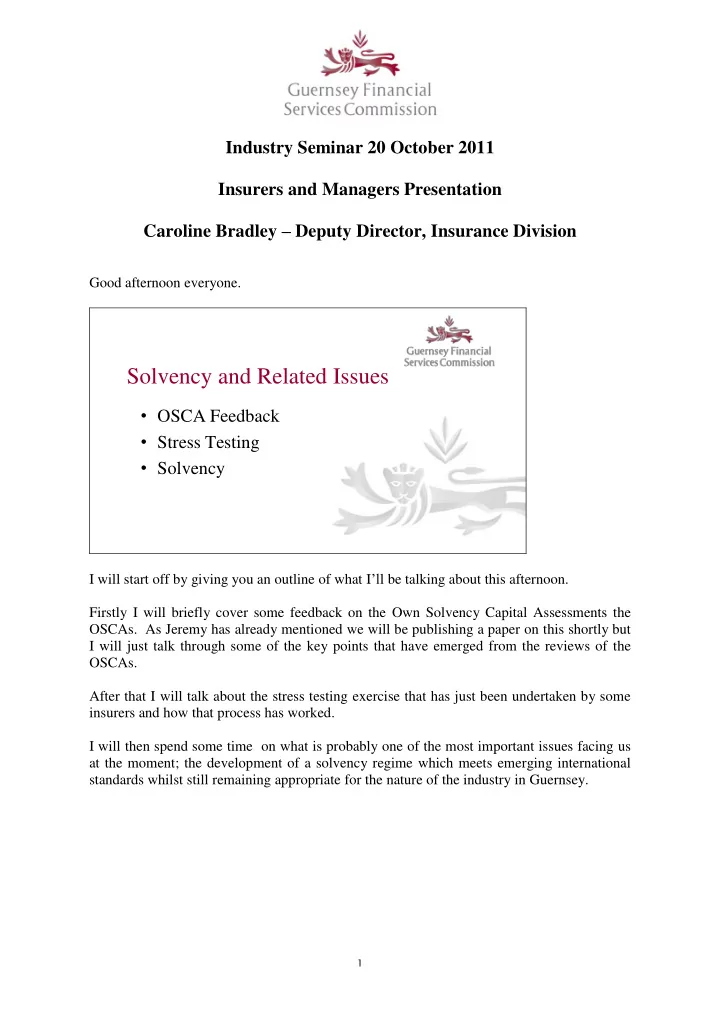 Guernsey Financial Services Commission

Industry Seminar 20 October 2011

Insurers and Managers Presentation

Caroline Bradley – Deputy Director, Insurance Division

Good afternoon everyone.

Guernsey Financial Services Commission

Solvency and Related Issues

• OSCA Feedback
• Stress Testing
• Solvency

I will start off by giving you an outline of what I'll be talking about this afternoon.

Firstly I will briefly cover some feedback on the Own Solvency Capital Assessments the OSCAs. As Jeremy has already mentioned we will be publishing a paper on this shortly but I will just talk through some of the key points that have emerged from the reviews of the OSCAs.

After that I will talk about the stress testing exercise that has just been undertaken by some insurers and how that process has worked.

I will then spend some time on what is probably one of the most important issues facing us at the moment; the development of a solvency regime which meets emerging international standards whilst still remaining appropriate for the nature of the industry in Guernsey.

1